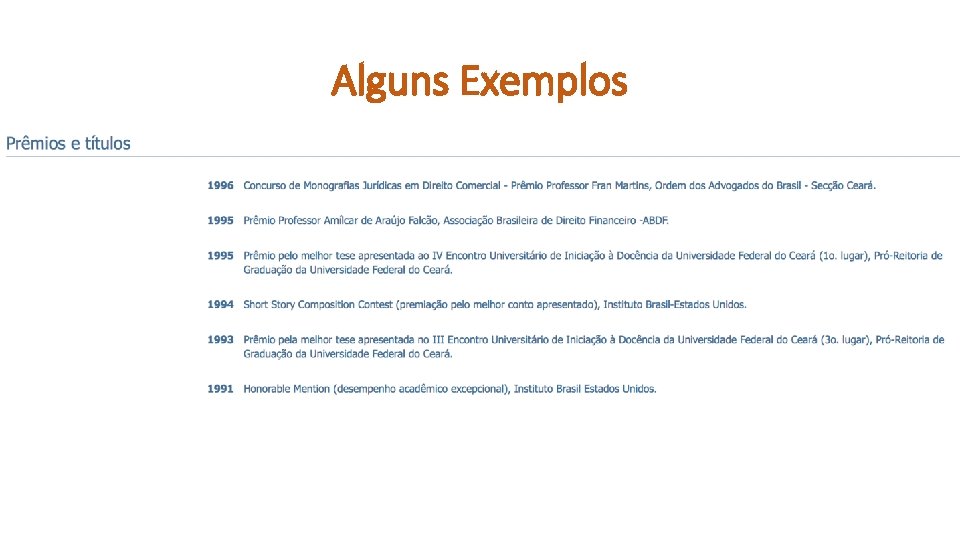 Alguns Exemplos

Prêmios e títulos

1996 Concurso de Monografias Jurídicas em Direito Comercial - Prêmio Professor Fran Martins, Ordem dos Advogados do Brasil - Secção Ceará.

1995 Prêmio Professor Amílcar de Araújo Falcão, Associação Brasileira de Direito Financeiro -ABDF.

1995 Prêmio pelo melhor tese apresentada ao IV Encontro Universitário de Iniciação à Docência da Universidade Federal do Ceará (1o. lugar), Pró-Reitoria de Graduação da Universidade Federal do Ceará.

1994 Short Story Composition Contest (premiação pelo melhor conto apresentado), Instituto Brasil-Estados Unidos.

1993 Prêmio pela melhor tese apresentada no III Encontro Universitário de Iniciação à Docência da Universidade Federal do Ceará (3o. lugar), Pró-Reitoria de Graduação da Universidade Federal do Ceará.

1991 Honorable Mention (desempenho acadêmico excepcional), Instituto Brasil Estados Unidos.